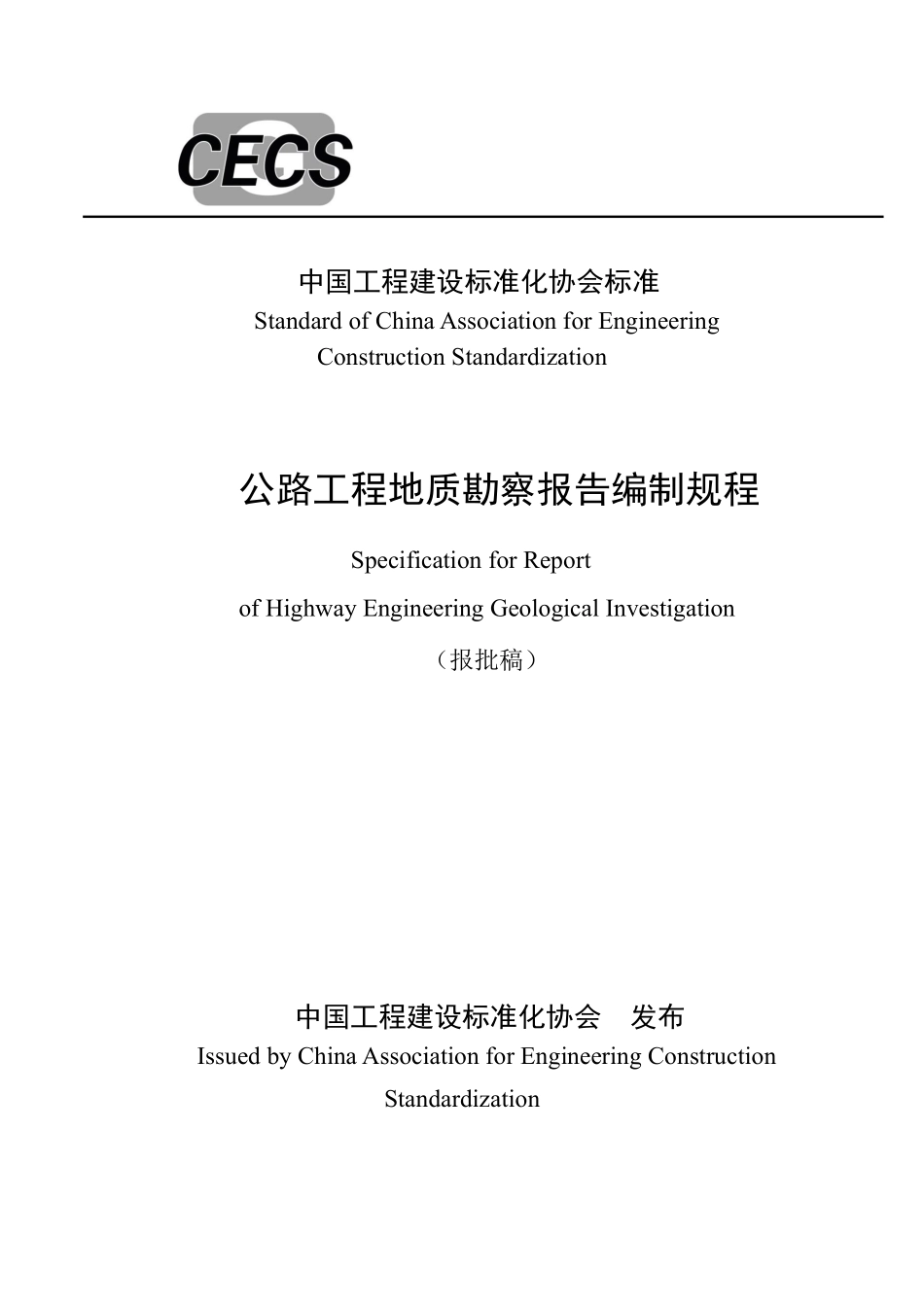 CECS

中国工程建设标准化协会标准
Standard of China Association for Engineering Construction Standardization

公路工程地质勘察报告编制规程
Specification for Report of Highway Engineering Geological Investigation
（报批稿）

中国工程建设标准化协会　发布
Issued by China Association for Engineering Construction Standardization